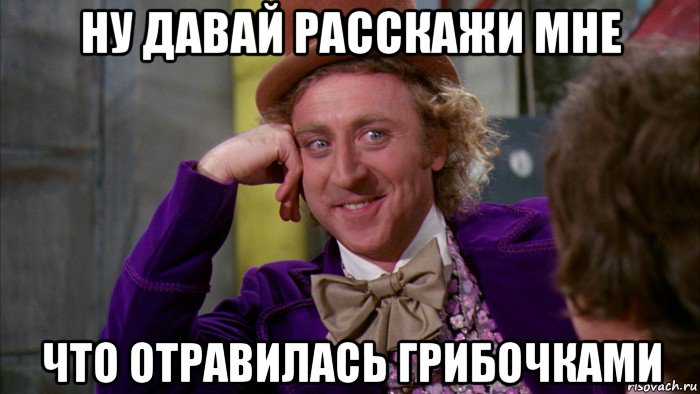 НУ ДАВАЙ РАССКАЖИ МНЕ

ЧТО ОТРАВИЛАСЬ ГРИБОЧКАМИ

risovach.ru